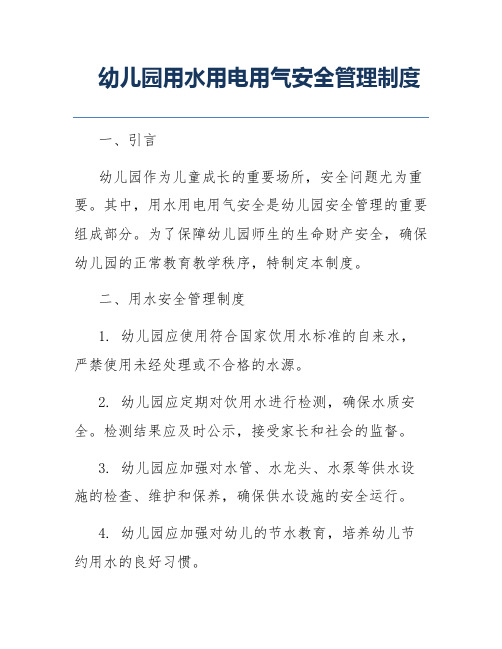 幼儿园用水用电用气安全管理制度

一、引言

幼儿园作为儿童成长的重要场所，安全问题尤为重要。其中，用水用电用气安全是幼儿园安全管理的重要组成部分。为了保障幼儿园师生的生命财产安全，确保幼儿园的正常教育教学秩序，特制定本制度。

二、用水安全管理制度

1. 幼儿园应使用符合国家饮用水标准的自来水，严禁使用未经处理或不合格的水源。

2. 幼儿园应定期对饮用水进行检测，确保水质安全。检测结果应及时公示，接受家长和社会的监督。

3. 幼儿园应加强对水管、水龙头、水泵等供水设施的检查、维护和保养，确保供水设施的安全运行。

4. 幼儿园应加强对幼儿的节水教育，培养幼儿节约用水的良好习惯。